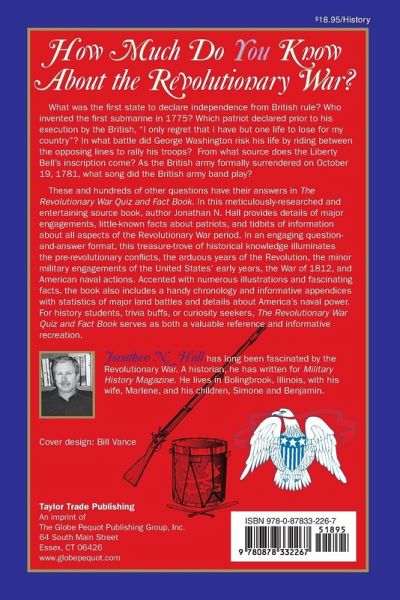 $18.95/History

How Much Do You Know About the Revolutionary War?

What was the first state to declare independence from British rule? Who invented the first submarine in 1775? Which patriot declared prior to his execution by the British, "I only regret that I have but one life to lose for my country"? In what battle did George Washington risk his life by riding between the opposing lines to rally his troops? From what source does the Liberty Bell's inscription come? As the British army formally surrendered on October 19, 1781, what song did the British army band play?

These and hundreds of other questions have their answers in The Revolutionary War Quiz and Fact Book. In this meticulously-researched and entertaining source book, author Jonathan N. Hall provides details of major engagements, little-known facts about patriots, and tidbits of information about all aspects of the Revolutionary War period. In an engaging question-and-answer format, this treasure-trove of historical knowledge illuminates the pre-revolutionary conflicts, the arduous years of the Revolution, the minor military engagements of the United States' early years, the War of 1812, and American naval actions. Accented with numerous illustrations and fascinating facts, the book also includes a handy chronology and informative appendices with statistics of major land battles and details about America's naval power. For history students, trivia buffs, or curiosity seekers, The Revolutionary War Quiz and Fact Book serves as both a valuable reference and informative recreation.

Jonathan N. Hall has long been fascinated by the Revolutionary War. A historian, he has written for Military History Magazine. He lives in Bolingbrook, Illinois, with his wife, Marlene, and his children, Simone and Benjamin.

Cover design: Bill Vance

Taylor Trade Publishing
An imprint of
The Globe Pequot Publishing Group, Inc.
64 South Main Street
Essex, CT 06426
www.globepequot.com

ISBN 978-0-87833-226-7
51895
9 780878 332267